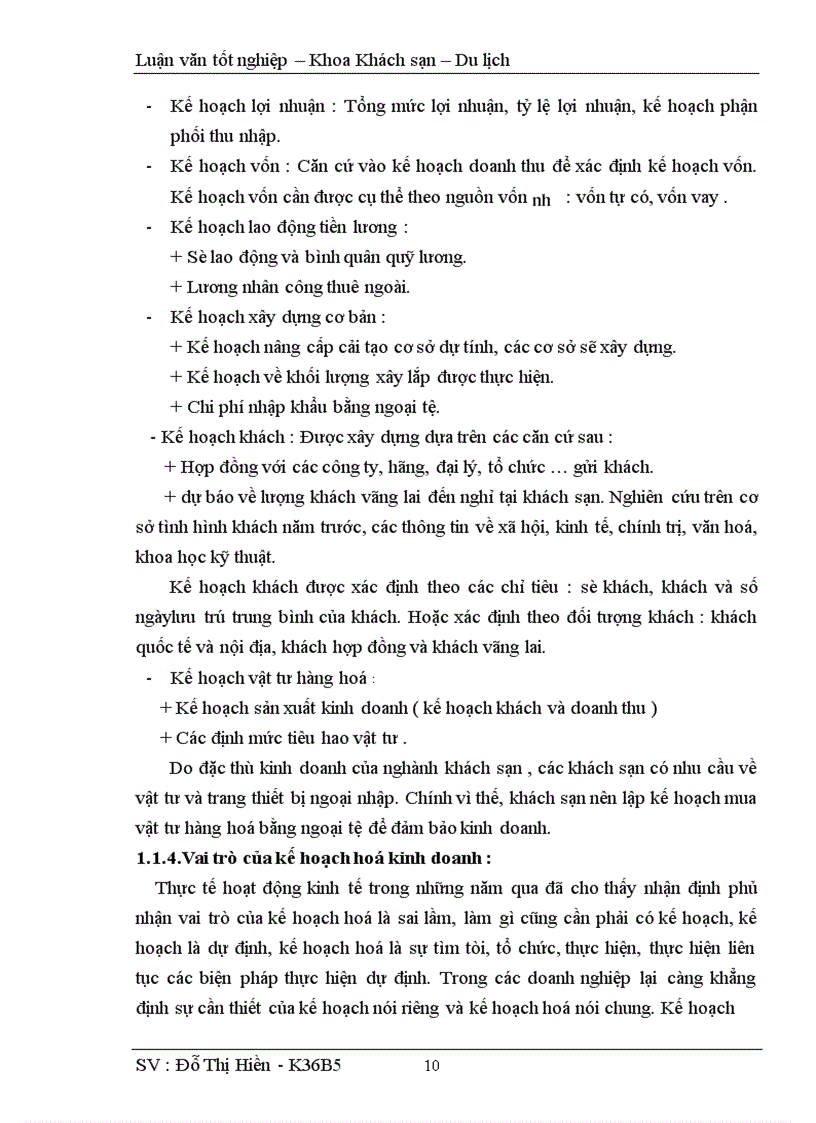 Luận văn tốt nghiệp – Khoa Khách sạn – Du lịch

- Kế hoạch lợi nhuận : Tổng mức lợi nhuận, tỷ lệ lợi nhuận, kế hoạch phận phối thu nhập.

- Kế hoạch vốn : Căn cứ vào kế hoạch doanh thu để xác định kế hoạch vốn. Kế hoạch vốn cần được cụ thể theo nguồn vốn nh : vốn tự có, vốn vay .

- Kế hoạch lao động tiền lương :

+ Sè lao động và bình quân quỹ lương.

+ Lương nhân công thuê ngoài.

- Kế hoạch xây dựng cơ bản :

+ Kế hoạch nâng cấp cải tạo cơ sở dự tính, các cơ sở sẽ xây dựng.

+ Kế hoạch về khối lượng xây lắp được thực hiện.

+ Chi phí nhập khẩu bằng ngoại tệ.

- Kế hoạch khách : Được xây dựng dựa trên các căn cứ sau :

+ Hợp đồng với các công ty, hãng, đại lý, tổ chức … gửi khách.

+ dự báo về lượng khách vãng lai đến nghỉ tại khách sạn. Nghiên cứu trên cơ sở tình hình khách năm trước, các thông tin về xã hội, kinh tế, chính trị, văn hoá, khoa học kỹ thuật.

Kế hoạch khách được xác định theo các chỉ tiêu : sè khách, khách và số ngàylưu trú trung bình của khách. Hoặc xác định theo đối tượng khách : khách quốc tế và nội địa, khách hợp đồng và khách vãng lai.

- Kế hoạch vật tư hàng hoá :

+ Kế hoạch sản xuất kinh doanh ( kế hoạch khách và doanh thu )

+ Các định mức tiêu hao vật tư .

Do đặc thù kinh doanh của nghành khách sạn , các khách sạn có nhu cầu về vật tư và trang thiết bị ngoại nhập. Chính vì thế, khách sạn nên lập kế hoạch mua vật tư hàng hoá bằng ngoại tệ để đảm bảo kinh doanh.

1.1.4.Vai trò của kế hoạch hoá kinh doanh :

Thực tế hoạt động kinh tế trong những năm qua đã cho thấy nhận định phủ nhận vai trò của kế hoạch hoá là sai lầm, làm gì cũng cần phải có kế hoạch, kế hoạch là dự định, kế hoạch hoá là sự tìm tòi, tổ chức, thực hiện, thực hiện liên tục các biện pháp thực hiện dự định. Trong các doanh nghiệp lại càng khẳng định sự cần thiết của kế hoạch nói riêng và kế hoạch hoá nói chung. Kế hoạch

SV : Đỗ Thị Hiền - K36B5 10